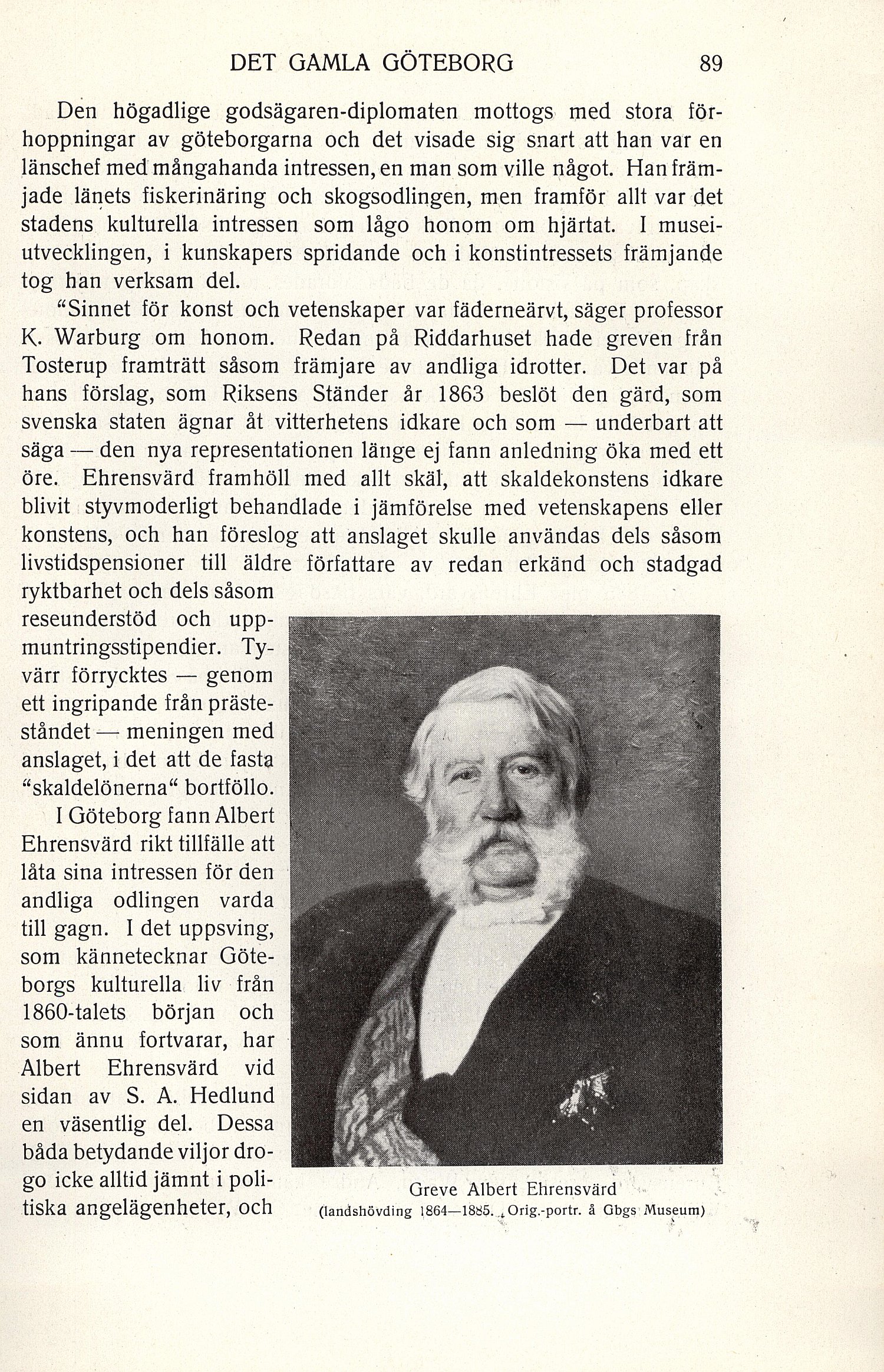 DET GAMLA GÖTEBORG 89

Den högadlige godsägaren-diplomaten mottogs med stora förhoppningar av göteborgarna och det visade sig snart att han var en länschef med mångahanda intressen, en man som ville något. Han främjade länets fiskerinäring och skogsodlingen, men framför allt var det stadens kulturella intressen som lågo honom om hjärtat. I museiutvecklingen, i kunskapers spridande och i konstintressets främjande tog han verksam del.

"Sinnet för konst och vetenskaper var fäderneärvt, säger professor K. Warburg om honom. Redan på Riddarhuset hade greven från Tosterup framträtt såsom främjare av andliga idrotter. Det var på hans förslag, som Riksens Ständer år 1863 beslöt den gärd, som svenska staten ägnar åt vitterhetens idkare och som — underbart att säga — den nya representationen länge ej fann anledning öka med ett öre. Ehrensvärd framhöll med allt skäl, att skaldekonstens idkare blivit styvmoderligt behandlade i jämförelse med vetenskapens eller konstens, och han föreslog att anslaget skulle användas dels såsom livstidspensioner till äldre författare av redan erkänd och stadgad ryktbarhet och dels såsom reseunderstöd och uppmuntringsstipendier. Tyvärr förrycktes — genom ett ingripande från prästeståndet — meningen med anslaget, i det att de fasta "skaldelönerna" bortföllo.

I Göteborg fann Albert Ehrensvärd rikt tillfälle att låta sina intressen för den andliga odlingen varda till gagn. I det uppsving, som kännetecknar Göteborgs kulturella liv från 1860-talets början och som ännu fortvarar, har Albert Ehrensvärd vid sidan av S. A. Hedlund en väsentlig del. Dessa båda betydande viljor drogo icke alltid jämnt i politiska angelägenheter, och

Greve Albert Ehrensvärd
(landshövding 1864—1885. Orig.-portr. å Gbgs Museum)